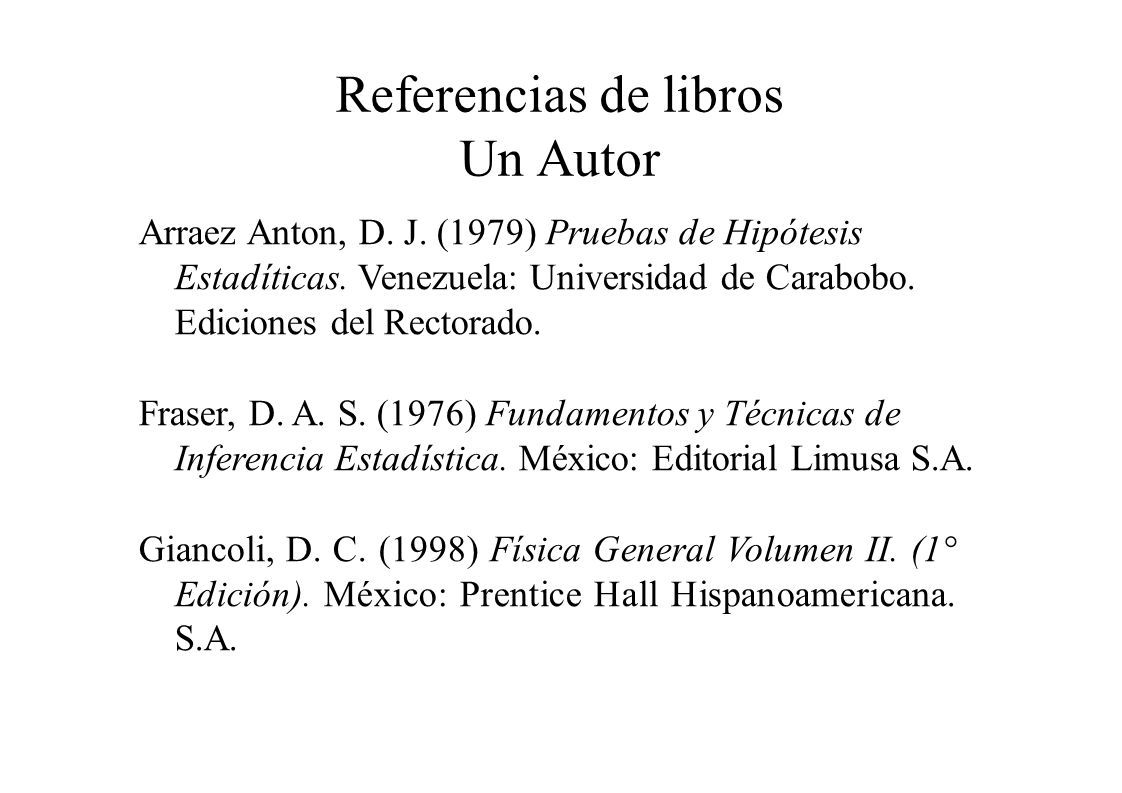 Referencias de libros
Un Autor

Arraez Anton, D. J. (1979) Pruebas de Hipótesis Estadíticas. Venezuela: Universidad de Carabobo. Ediciones del Rectorado.

Fraser, D. A. S. (1976) Fundamentos y Técnicas de Inferencia Estadística. México: Editorial Limusa S.A.

Giancoli, D. C. (1998) Física General Volumen II. (1° Edición). México: Prentice Hall Hispanoamericana. S.A.